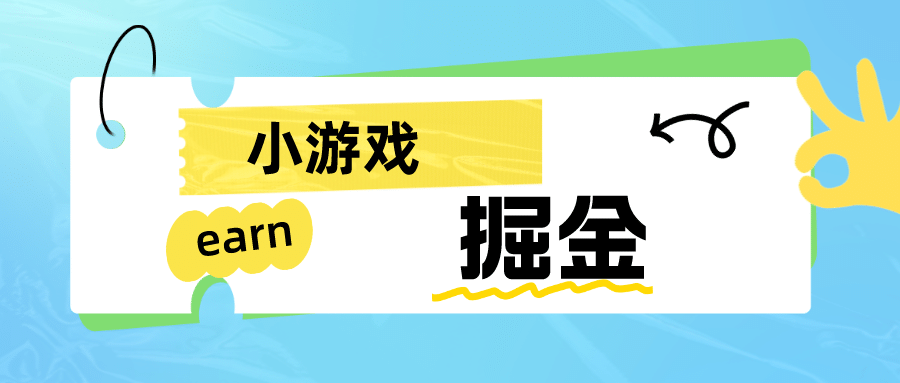 小游戏

earn

掘金